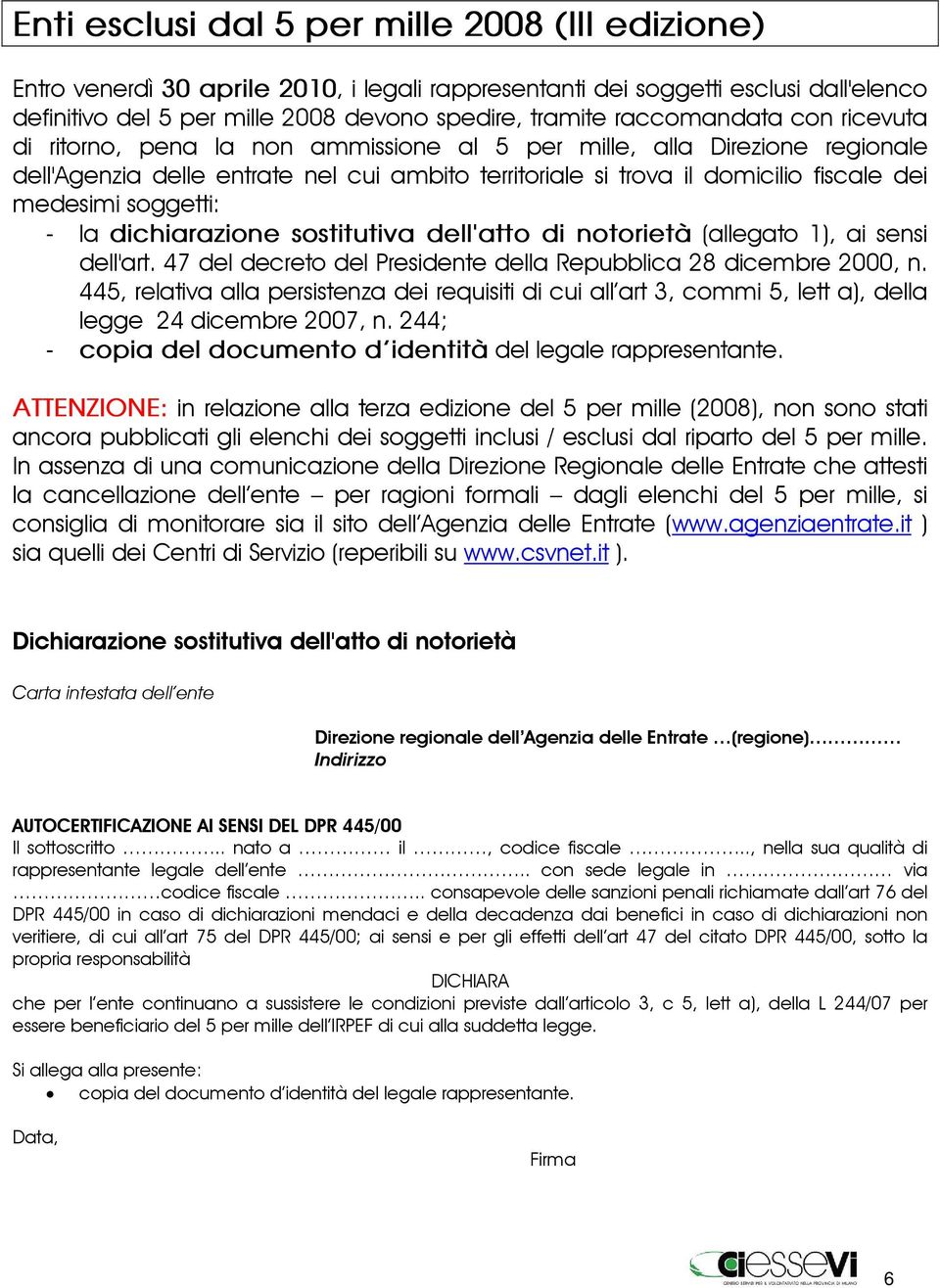 Enti esclusi dal 5 per mille 2008 (III edizione)

Entro venerdì 30 aprile 2010, i legali rappresentanti dei soggetti esclusi dall'elenco definitivo del 5 per mille 2008 devono spedire, tramite raccomandata con ricevuta di ritorno, pena la non ammissione al 5 per mille, alla Direzione regionale dell'Agenzia delle entrate nel cui ambito territoriale si trova il domicilio fiscale dei medesimi soggetti:
- la dichiarazione sostitutiva dell'atto di notorietà (allegato 1), ai sensi dell'art. 47 del decreto del Presidente della Repubblica 28 dicembre 2000, n. 445, relativa alla persistenza dei requisiti di cui all'art 3, commi 5, lett a), della legge 24 dicembre 2007, n. 244;
- copia del documento d'identità del legale rappresentante.

ATTENZIONE: in relazione alla terza edizione del 5 per mille (2008), non sono stati ancora pubblicati gli elenchi dei soggetti inclusi / esclusi dal riparto del 5 per mille. In assenza di una comunicazione della Direzione Regionale delle Entrate che attesti la cancellazione dell'ente – per ragioni formali – dagli elenchi del 5 per mille, si consiglia di monitorare sia il sito dell'Agenzia delle Entrate (www.agenziaentrate.it ) sia quelli dei Centri di Servizio (reperibili su www.csvnet.it ).

Dichiarazione sostitutiva dell'atto di notorietà

Carta intestata dell'ente

Direzione regionale dell'Agenzia delle Entrate …(regione)……………
Indirizzo

AUTOCERTIFICAZIONE AI SENSI DEL DPR 445/00
Il sottoscritto …………….. nato a …………… il …………, codice fiscale ……………….., nella sua qualità di rappresentante legale dell'ente ……………………………….. con sede legale in ……………………… via ……………………codice fiscale ………………….. consapevole delle sanzioni penali richiamate dall'art 76 del DPR 445/00 in caso di dichiarazioni mendaci e della decadenza dai benefici in caso di dichiarazioni non veritiere, di cui all'art 75 del DPR 445/00; ai sensi e per gli effetti dell'art 47 del citato DPR 445/00, sotto la propria responsabilità
DICHIARA
che per l'ente continuano a sussistere le condizioni previste dall'articolo 3, c 5, lett a), della L 244/07 per essere beneficiario del 5 per mille dell'IRPEF di cui alla suddetta legge.

Si allega alla presente:
• copia del documento d'identità del legale rappresentante.

Data,

Firma

ciessevi
CENTRO SERVIZI PER IL VOLONTARIATO NELLA PROVINCIA DI MILANO

6